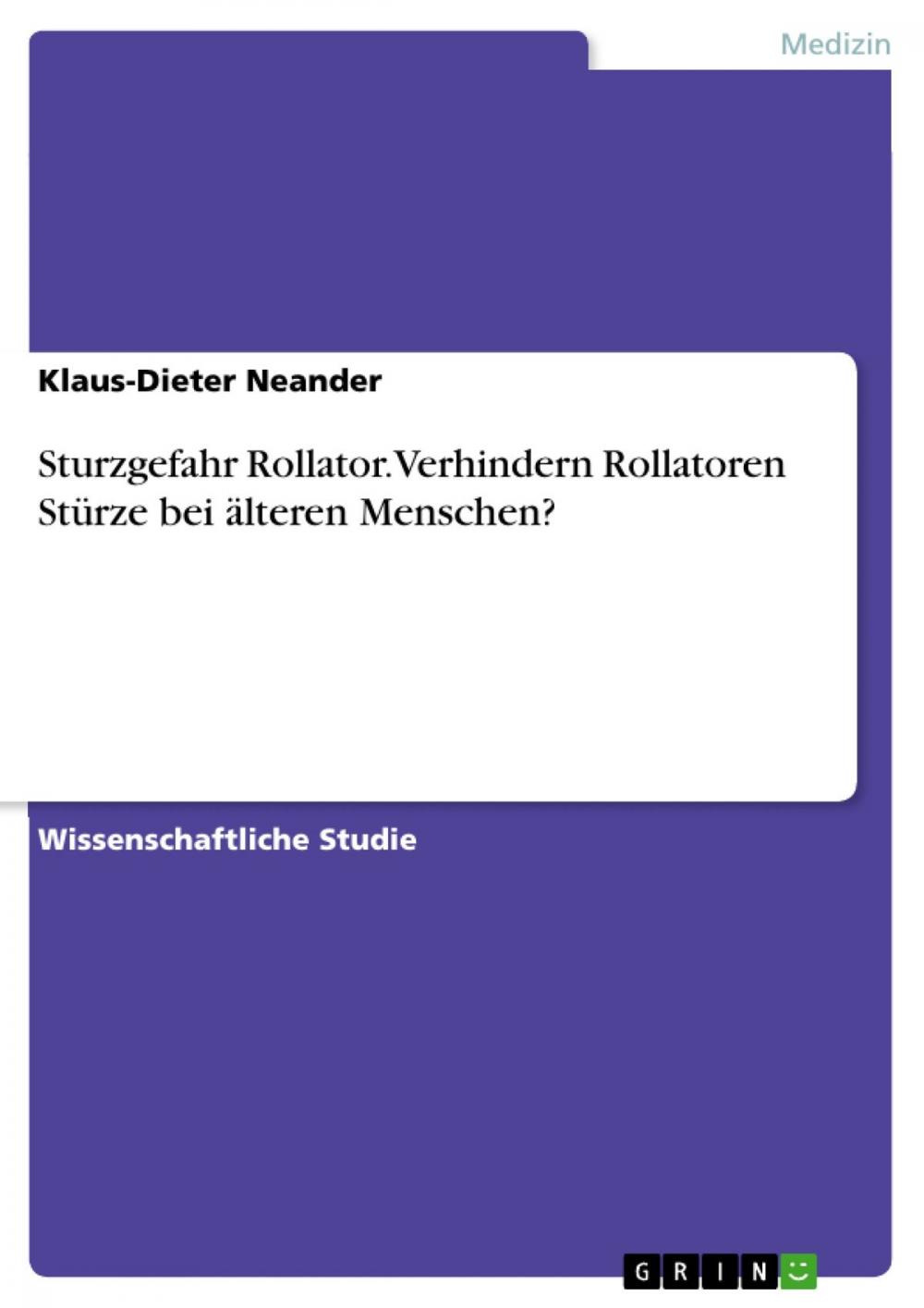 Medizin

Klaus-Dieter Neander

Sturzgefahr Rollator. Verhindern Rollatoren Stürze bei älteren Menschen?

Wissenschaftliche Studie

GRIN